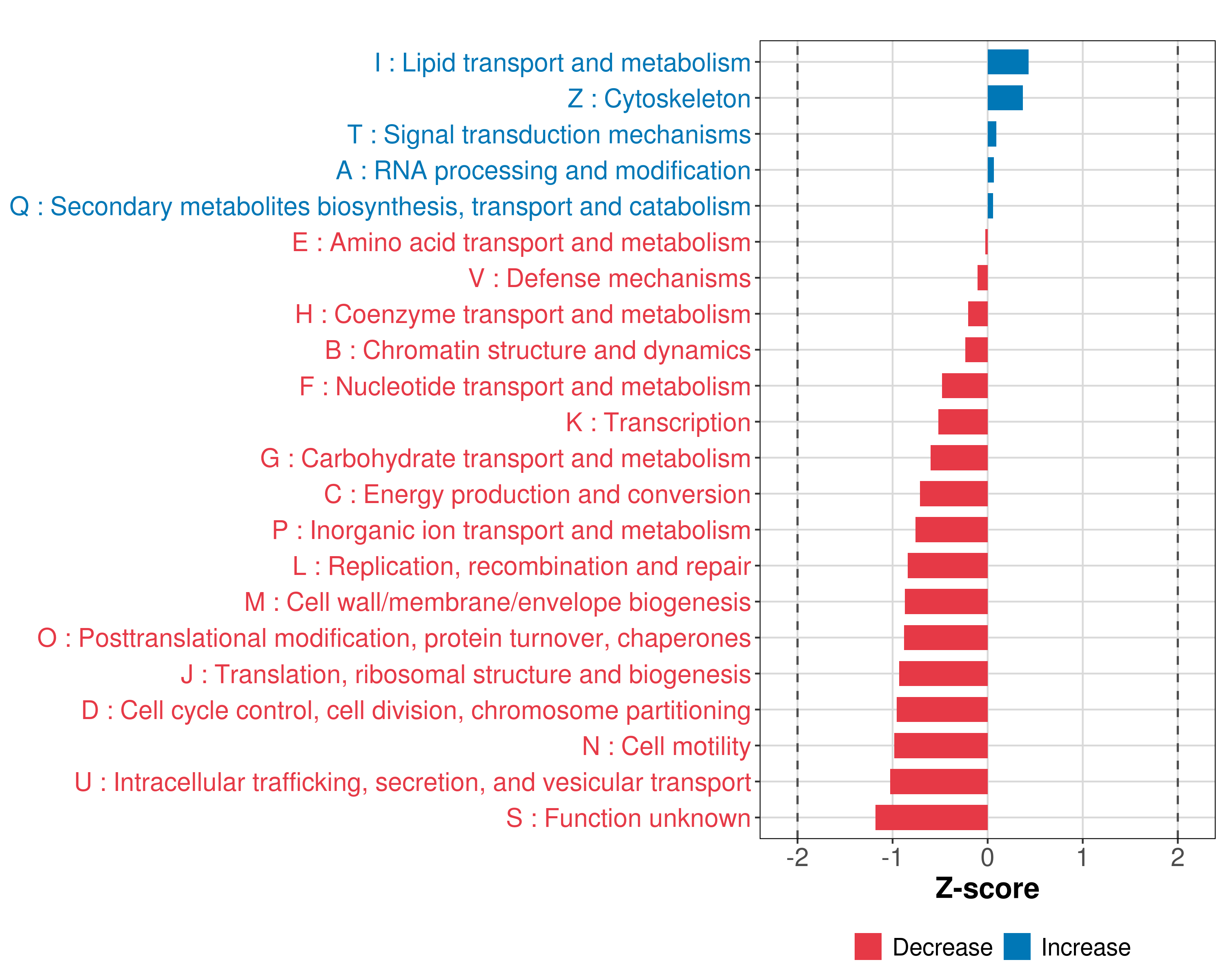 I : Lipid transport and metabolism
Z : Cytoskeleton
T : Signal transduction mechanisms
A : RNA processing and modification
Q : Secondary metabolites biosynthesis, transport and catabolism
E : Amino acid transport and metabolism
V : Defense mechanisms
H : Coenzyme transport and metabolism
B : Chromatin structure and dynamics
F : Nucleotide transport and metabolism
K : Transcription
G : Carbohydrate transport and metabolism
C : Energy production and conversion
P : Inorganic ion transport and metabolism
L : Replication, recombination and repair
M : Cell wall/membrane/envelope biogenesis
O : Posttranslational modification, protein turnover, chaperones
J : Translation, ribosomal structure and biogenesis
D : Cell cycle control, cell division, chromosome partitioning
N : Cell motility
U : Intracellular trafficking, secretion, and vesicular transport
S : Function unknown

-2 -1 0 1 2

Z-score

Decrease Increase